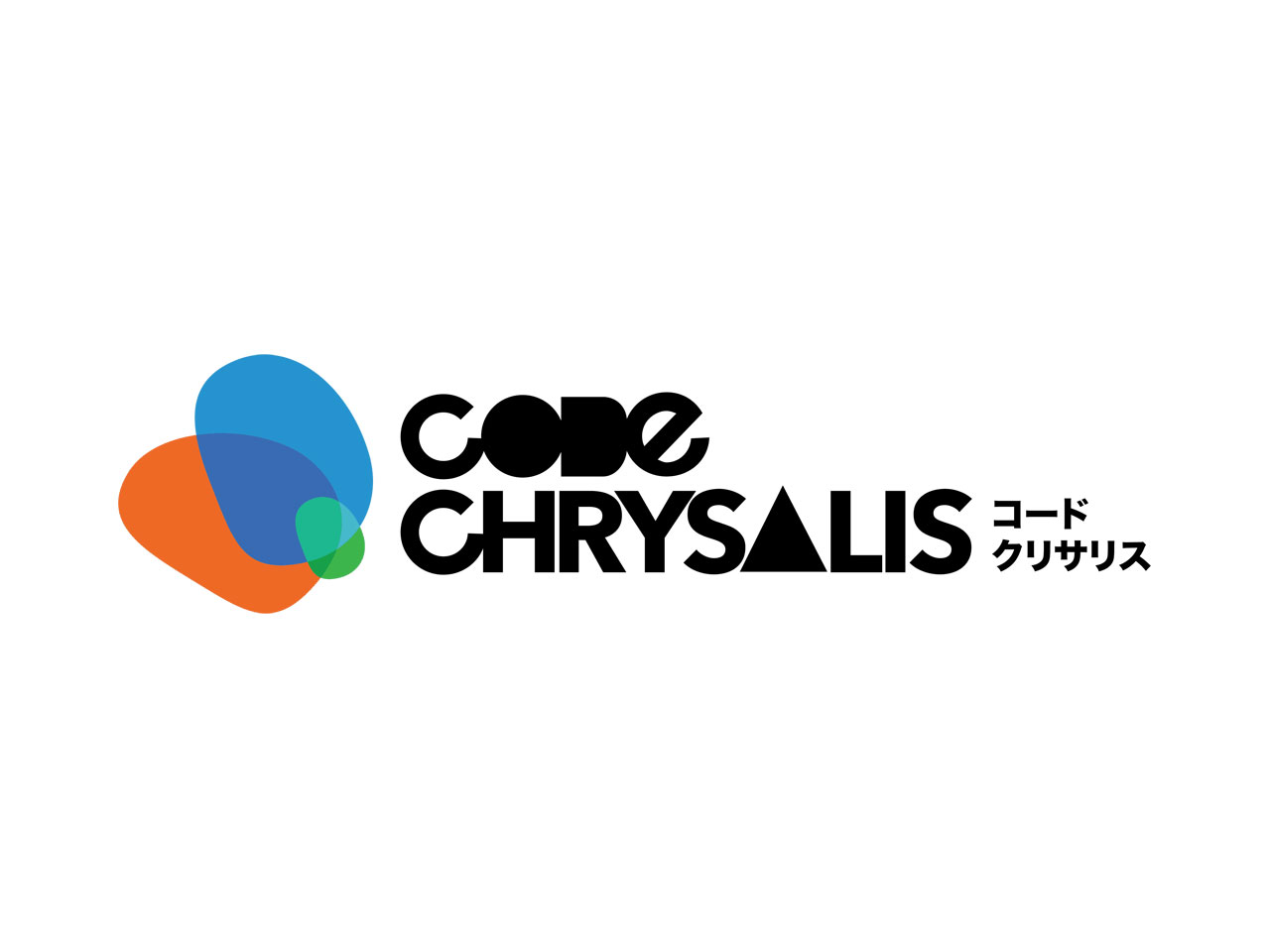 CODE
CHRYSALIS コード
クリサリス